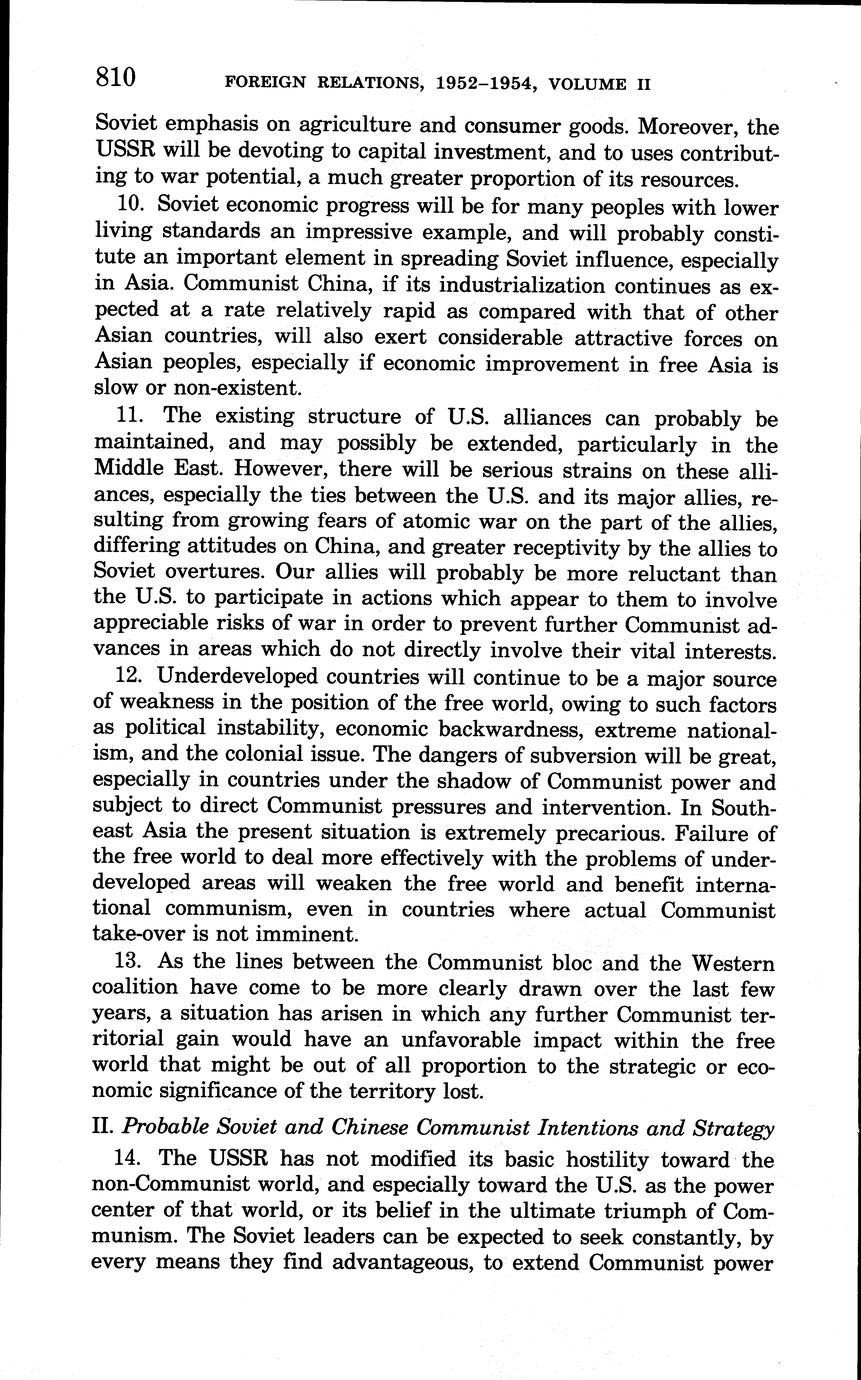 810 FOREIGN RELATIONS, 1952–1954, VOLUME II

Soviet emphasis on agriculture and consumer goods. Moreover, the USSR will be devoting to capital investment, and to uses contributing to war potential, a much greater proportion of its resources.

10. Soviet economic progress will be for many peoples with lower living standards an impressive example, and will probably constitute an important element in spreading Soviet influence, especially in Asia. Communist China, if its industrialization continues as expected at a rate relatively rapid as compared with that of other Asian countries, will also exert considerable attractive forces on Asian peoples, especially if economic improvement in free Asia is slow or non-existent.

11. The existing structure of U.S. alliances can probably be maintained, and may possibly be extended, particularly in the Middle East. However, there will be serious strains on these alliances, especially the ties between the U.S. and its major allies, resulting from growing fears of atomic war on the part of the allies, differing attitudes on China, and greater receptivity by the allies to Soviet overtures. Our allies will probably be more reluctant than the U.S. to participate in actions which appear to them to involve appreciable risks of war in order to prevent further Communist advances in areas which do not directly involve their vital interests.

12. Underdeveloped countries will continue to be a major source of weakness in the position of the free world, owing to such factors as political instability, economic backwardness, extreme nationalism, and the colonial issue. The dangers of subversion will be great, especially in countries under the shadow of Communist power and subject to direct Communist pressures and intervention. In Southeast Asia the present situation is extremely precarious. Failure of the free world to deal more effectively with the problems of underdeveloped areas will weaken the free world and benefit international communism, even in countries where actual Communist take-over is not imminent.

13. As the lines between the Communist bloc and the Western coalition have come to be more clearly drawn over the last few years, a situation has arisen in which any further Communist territorial gain would have an unfavorable impact within the free world that might be out of all proportion to the strategic or economic significance of the territory lost.

II. Probable Soviet and Chinese Communist Intentions and Strategy

14. The USSR has not modified its basic hostility toward the non-Communist world, and especially toward the U.S. as the power center of that world, or its belief in the ultimate triumph of Communism. The Soviet leaders can be expected to seek constantly, by every means they find advantageous, to extend Communist power